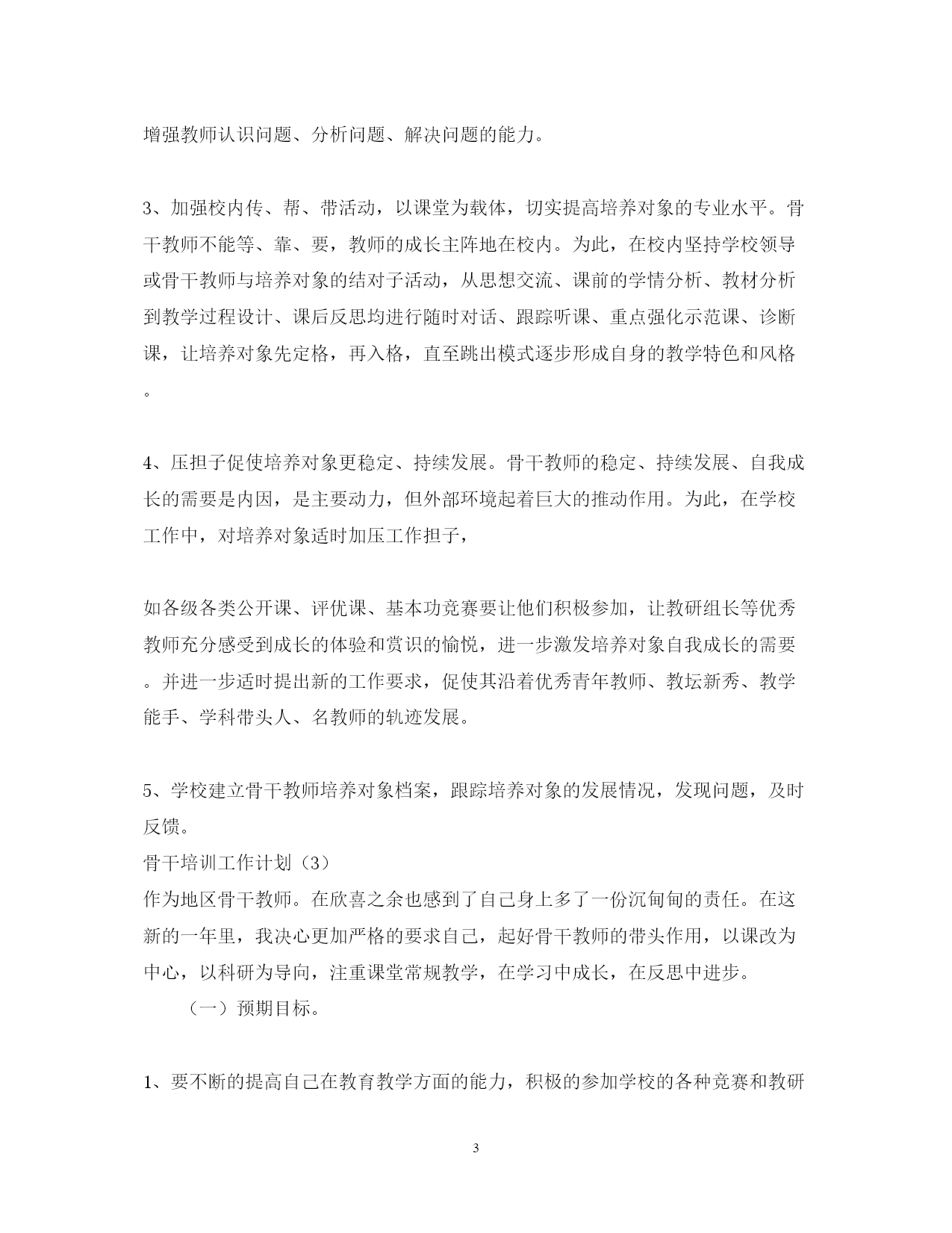 增强教师认识问题、分析问题、解决问题的能力。

3、加强校内传、帮、带活动，以课堂为载体，切实提高培养对象的专业水平。骨干教师不能等、靠、要，教师的成长主阵地在校内。为此，在校内坚持学校领导或骨干教师与培养对象的结对子活动，从思想交流、课前的学情分析、教材分析到教学过程设计、课后反思均进行随时对话、跟踪听课、重点强化示范课、诊断课，让培养对象先定格，再入格，直至跳出模式逐步形成自身的教学特色和风格。

4、压担子促使培养对象更稳定、持续发展。骨干教师的稳定、持续发展、自我成长的需要是内因，是主要动力，但外部环境起着巨大的推动作用。为此，在学校工作中，对培养对象适时加压工作担子，

如各级各类公开课、评优课、基本功竞赛要让他们积极参加，让教研组长等优秀教师充分感受到成长的体验和赏识的愉悦，进一步激发培养对象自我成长的需要。并进一步适时提出新的工作要求，促使其沿着优秀青年教师、教坛新秀、教学能手、学科带头人、名教师的轨迹发展。

5、学校建立骨干教师培养对象档案，跟踪培养对象的发展情况，发现问题，及时反馈。
骨干培训工作计划（3）
作为地区骨干教师。在欣喜之余也感到了自己身上多了一份沉甸甸的责任。在这新的一年里，我决心更加严格的要求自己，起好骨干教师的带头作用，以课改为中心，以科研为导向，注重课堂常规教学，在学习中成长，在反思中进步。
（一）预期目标。

1、要不断的提高自己在教育教学方面的能力，积极的参加学校的各种竞赛和教研

3